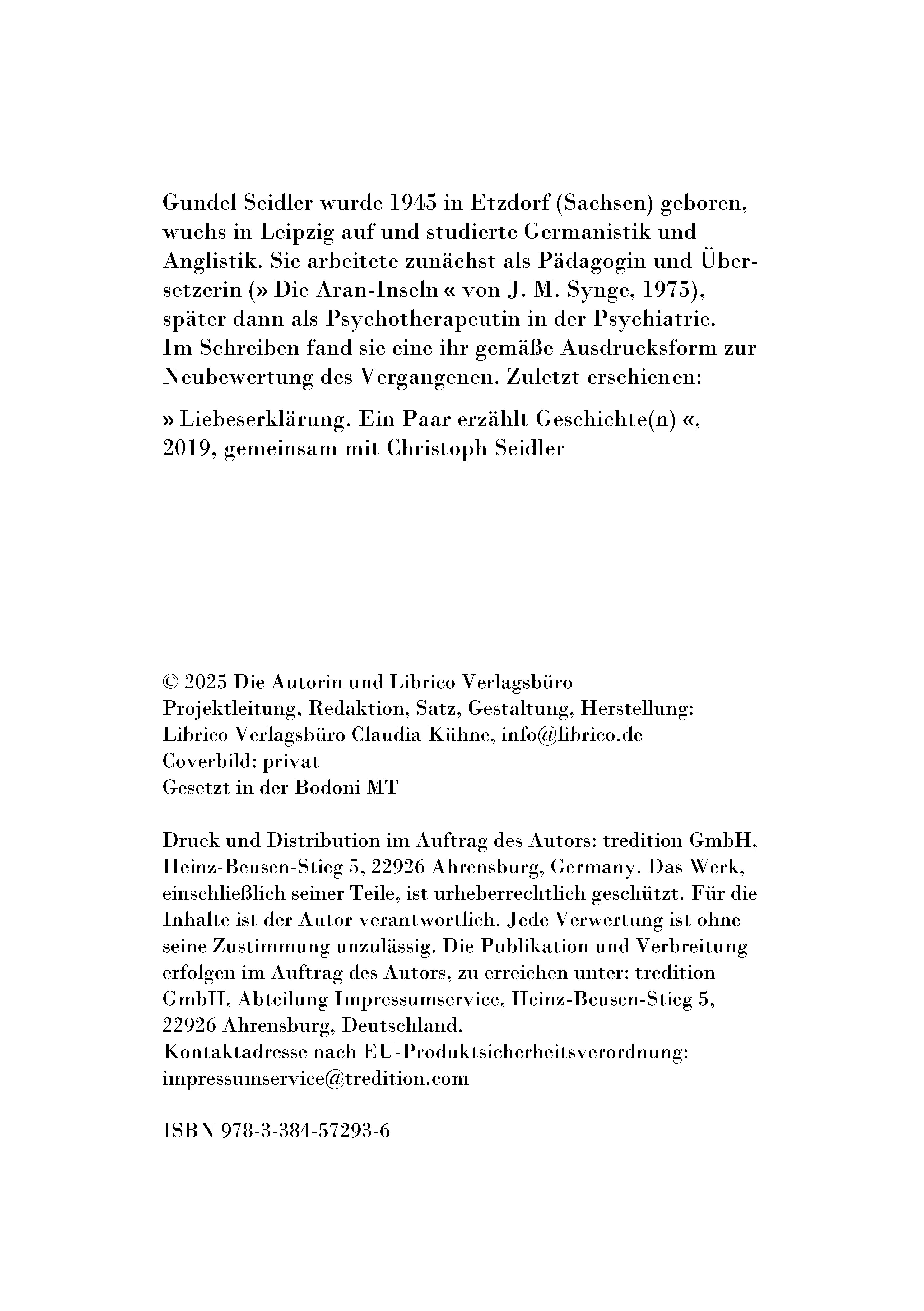 Gundel Seidler wurde 1945 in Etzdorf (Sachsen) geboren, wuchs in Leipzig auf und studierte Germanistik und Anglistik. Sie arbeitete zunächst als Pädagogin und Übersetzerin (» Die Aran-Inseln « von J. M. Synge, 1975), später dann als Psychotherapeutin in der Psychiatrie. Im Schreiben fand sie eine ihr gemäße Ausdrucksform zur Neubewertung des Vergangenen. Zuletzt erschienen:

» Liebeserklärung. Ein Paar erzählt Geschichte(n) «, 2019, gemeinsam mit Christoph Seidler

© 2025 Die Autorin und Librico Verlagsbüro
Projektleitung, Redaktion, Satz, Gestaltung, Herstellung:
Librico Verlagsbüro Claudia Kühne, info@librico.de
Coverbild: privat
Gesetzt in der Bodoni MT

Druck und Distribution im Auftrag des Autors: tredition GmbH, Heinz-Beusen-Stieg 5, 22926 Ahrensburg, Germany. Das Werk, einschließlich seiner Teile, ist urheberrechtlich geschützt. Für die Inhalte ist der Autor verantwortlich. Jede Verwertung ist ohne seine Zustimmung unzulässig. Die Publikation und Verbreitung erfolgen im Auftrag des Autors, zu erreichen unter: tredition GmbH, Abteilung Impressumservice, Heinz-Beusen-Stieg 5, 22926 Ahrensburg, Deutschland.
Kontaktadresse nach EU-Produktsicherheitsverordnung: impressumservice@tredition.com

ISBN 978-3-384-57293-6